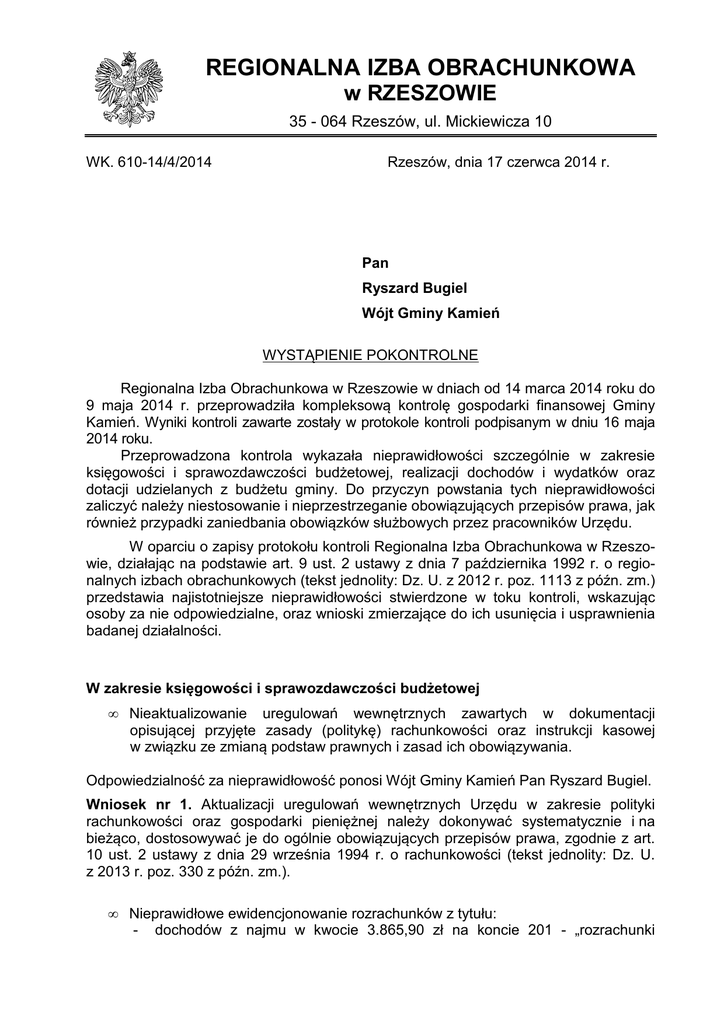 REGIONALNA IZBA OBRACHUNKOWA
w RZESZOWIE
35 - 064 Rzeszów, ul. Mickiewicza 10

WK. 610-14/4/2014

Rzeszów, dnia 17 czerwca 2014 r.

Pan
Ryszard Bugiel
Wójt Gminy Kamień

WYSTĄPIENIE POKONTROLNE

Regionalna Izba Obrachunkowa w Rzeszowie w dniach od 14 marca 2014 roku do 9 maja 2014 r. przeprowadziła kompleksową kontrolę gospodarki finansowej Gminy Kamień. Wyniki kontroli zawarte zostały w protokole kontroli podpisanym w dniu 16 maja 2014 roku.
Przeprowadzona kontrola wykazała nieprawidłowości szczególnie w zakresie księgowości i sprawozdawczości budżetowej, realizacji dochodów i wydatków oraz dotacji udzielanych z budżetu gminy. Do przyczyn powstania tych nieprawidłowości zaliczyć należy niestosowanie i nieprzestrzeganie obowiązujących przepisów prawa, jak również przypadki zaniedbania obowiązków służbowych przez pracowników Urzędu.

W oparciu o zapisy protokołu kontroli Regionalna Izba Obrachunkowa w Rzeszowie, działając na podstawie art. 9 ust. 2 ustawy z dnia 7 października 1992 r. o regionalnych izbach obrachunkowych (tekst jednolity: Dz. U. z 2012 r. poz. 1113 z późn. zm.) przedstawia najistotniejsze nieprawidłowości stwierdzone w toku kontroli, wskazując osoby za nie odpowiedzialne, oraz wnioski zmierzające do ich usunięcia i usprawnienia badanej działalności.

W zakresie księgowości i sprawozdawczości budżetowej

∞ Nieaktualizowanie uregulowań wewnętrznych zawartych w dokumentacji opisującej przyjęte zasady (politykę) rachunkowości oraz instrukcji kasowej w związku ze zmianą podstaw prawnych i zasad ich obowiązywania.

Odpowiedzialność za nieprawidłowość ponosi Wójt Gminy Kamień Pan Ryszard Bugiel.

Wniosek nr 1. Aktualizacji uregulowań wewnętrznych Urzędu w zakresie polityki rachunkowości oraz gospodarki pieniężnej należy dokonywać systematycznie i na bieżąco, dostosowywać je do ogólnie obowiązujących przepisów prawa, zgodnie z art. 10 ust. 2 ustawy z dnia 29 września 1994 r. o rachunkowości (tekst jednolity: Dz. U. z 2013 r. poz. 330 z późn. zm.).

∞ Nieprawidłowe ewidencjonowanie rozrachunków z tytułu:
- dochodów z najmu w kwocie 3.865,90 zł na koncie 201 - „rozrachunki